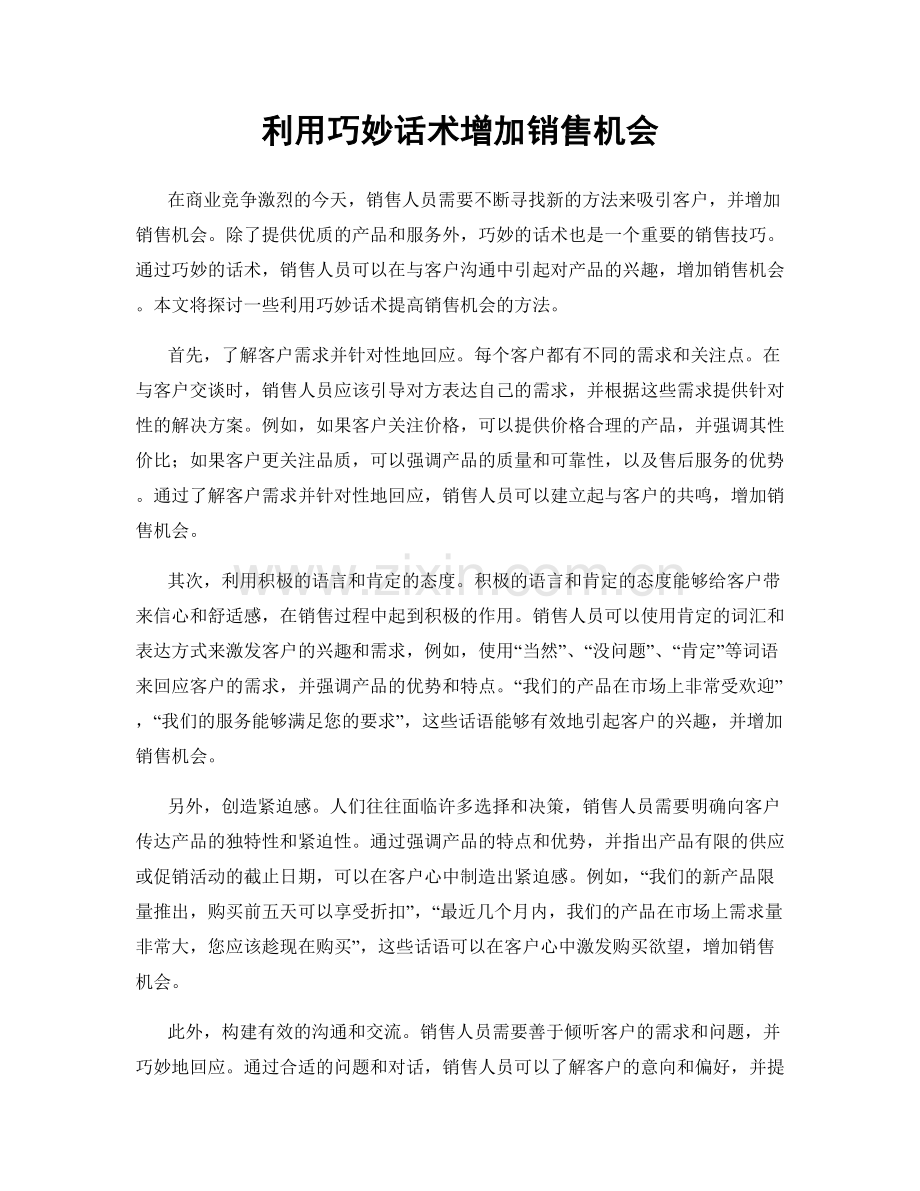 利用巧妙话术增加销售机会

在商业竞争激烈的今天，销售人员需要不断寻找新的方法来吸引客户，并增加销售机会。除了提供优质的产品和服务外，巧妙的话术也是一个重要的销售技巧。通过巧妙的话术，销售人员可以在与客户沟通中引起对产品的兴趣，增加销售机会。本文将探讨一些利用巧妙话术提高销售机会的方法。

首先，了解客户需求并针对性地回应。每个客户都有不同的需求和关注点。在与客户交谈时，销售人员应该引导对方表达自己的需求，并根据这些需求提供针对性的解决方案。例如，如果客户关注价格，可以提供价格合理的产品，并强调其性价比；如果客户更关注品质，可以强调产品的质量和可靠性，以及售后服务的优势。通过了解客户需求并针对性地回应，销售人员可以建立起与客户的共鸣，增加销售机会。

www.zixin.com.cn

其次，利用积极的语言和肯定的态度。积极的语言和肯定的态度能够给客户带来信心和舒适感，在销售过程中起到积极的作用。销售人员可以使用肯定的词汇和表达方式来激发客户的兴趣和需求，例如，使用“当然”、“没问题”、“肯定”等词语来回应客户的需求，并强调产品的优势和特点。“我们的产品在市场上非常受欢迎”，“我们的服务能够满足您的要求”，这些话语能够有效地引起客户的兴趣，并增加销售机会。

另外，创造紧迫感。人们往往面临许多选择和决策，销售人员需要明确向客户传达产品的独特性和紧迫性。通过强调产品的特点和优势，并指出产品有限的供应或促销活动的截止日期，可以在客户心中制造出紧迫感。例如，“我们的新产品限量推出，购买前五天可以享受折扣”，“最近几个月内，我们的产品在市场上需求量非常大，您应该趁现在购买”，这些话语可以在客户心中激发购买欲望，增加销售机会。

此外，构建有效的沟通和交流。销售人员需要善于倾听客户的需求和问题，并巧妙地回应。通过合适的问题和对话，销售人员可以了解客户的意向和偏好，并提